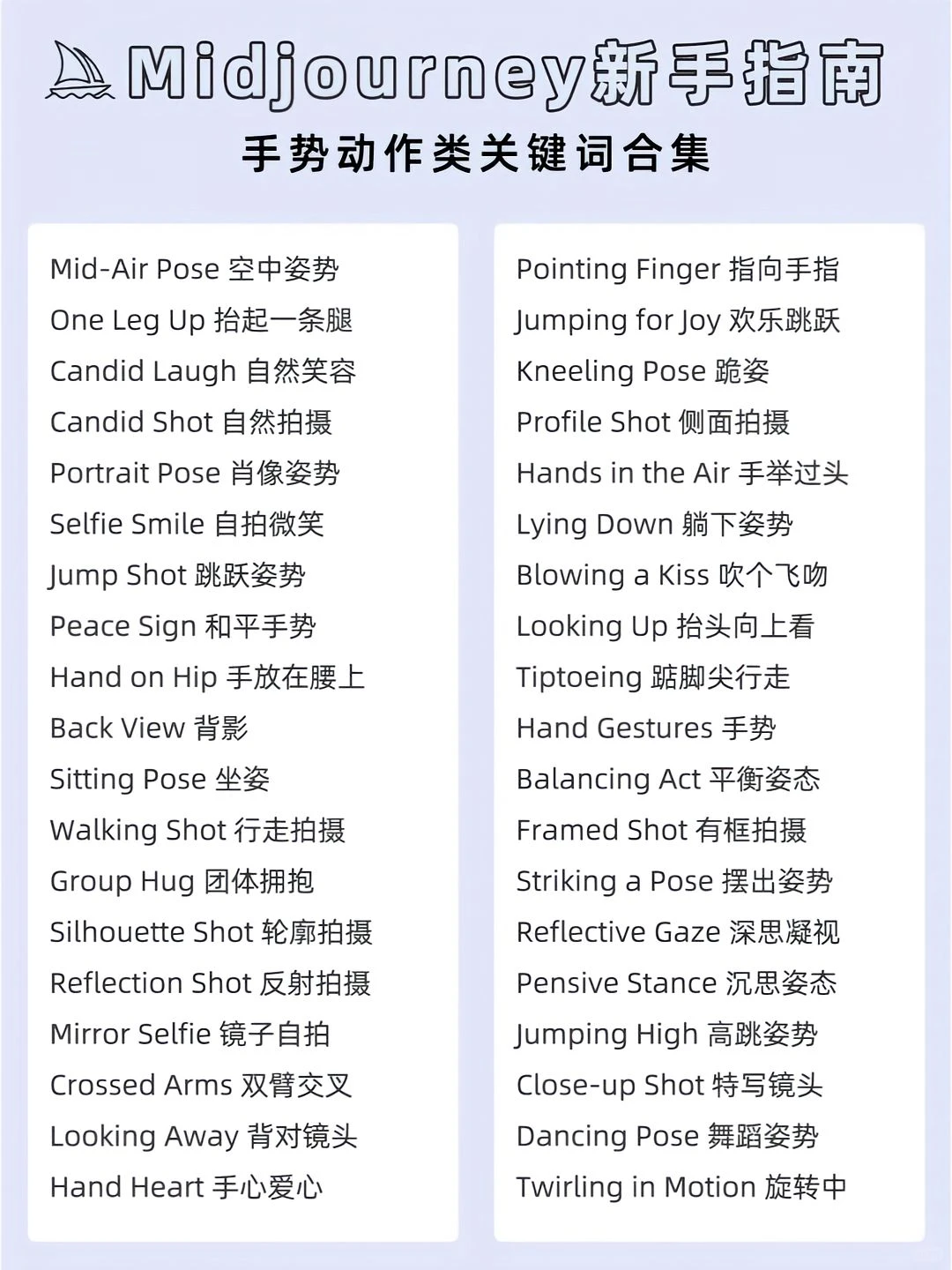 Midjourney新手指南

手势动作类关键词合集

Mid-Air Pose 空中姿势
One Leg Up 抬起一条腿
Candid Laugh 自然笑容
Candid Shot 自然拍摄
Portrait Pose 肖像姿势
Selfie Smile 自拍微笑
Jump Shot 跳跃姿势
Peace Sign 和平手势
Hand on Hip 手放在腰上
Back View 背影
Sitting Pose 坐姿
Walking Shot 行走拍摄
Group Hug 团体拥抱
Silhouette Shot 轮廓拍摄
Reflection Shot 反射拍摄
Mirror Selfie 镜子自拍
Crossed Arms 双臂交叉
Looking Away 背对镜头
Hand Heart 手心爱心

Pointing Finger 指向手指
Jumping for Joy 欢乐跳跃
Kneeling Pose 跪姿
Profile Shot 侧面拍摄
Hands in the Air 手举过头
Lying Down 躺下姿势
Blowing a Kiss 吹个飞吻
Looking Up 抬头向上看
Tiptoeing 踮脚尖行走
Hand Gestures 手势
Balancing Act 平衡姿态
Framed Shot 有框拍摄
Striking a Pose 摆出姿势
Reflective Gaze 深思凝视
Pensive Stance 沉思姿态
Jumping High 高跳姿势
Close-up Shot 特写镜头
Dancing Pose 舞蹈姿势
Twirling in Motion 旋转中